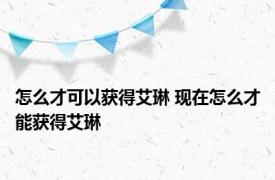 怎么才可以获得艾琳 现在怎么才能获得艾琳